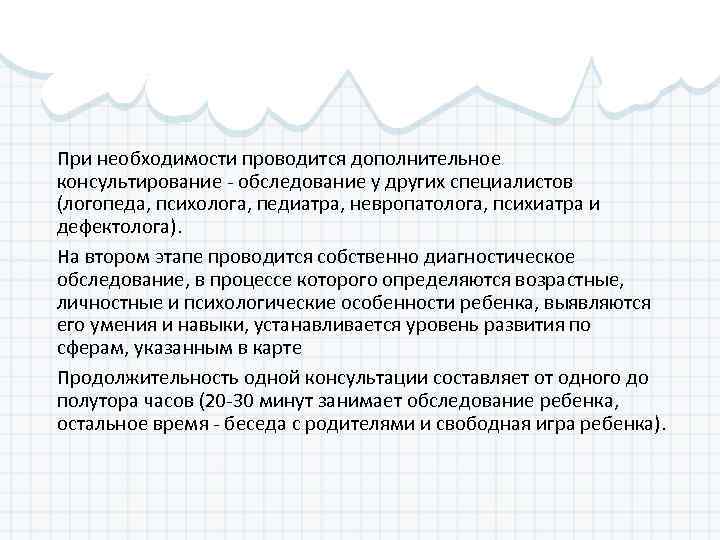 При необходимости проводится дополнительное консультирование - обследование у других специалистов (логопеда, психолога, педиатра, невропатолога, психиатра и дефектолога).

На втором этапе проводится собственно диагностическое обследование, в процессе которого определяются возрастные, личностные и психологические особенности ребенка, выявляются его умения и навыки, устанавливается уровень развития по сферам, указанным в карте

Продолжительность одной консультации составляет от одного до полутора часов (20-30 минут занимает обследование ребенка, остальное время - беседа с родителями и свободная игра ребенка).